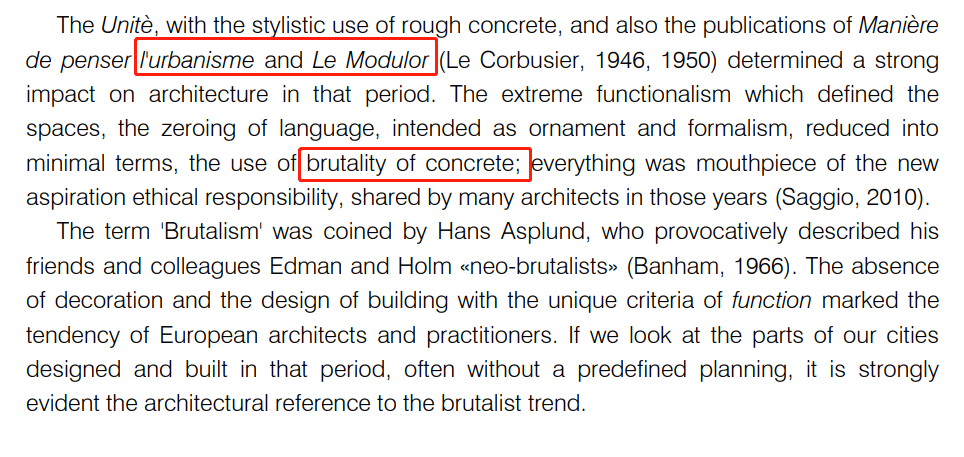 The Unitè, with the stylistic use of rough concrete, and also the publications of Manière de penser l'urbanisme and Le Modulor (Le Corbusier, 1946, 1950) determined a strong impact on architecture in that period. The extreme functionalism which defined the spaces, the zeroing of language, intended as ornament and formalism, reduced into minimal terms, the use of brutality of concrete; everything was mouthpiece of the new aspiration ethical responsibility, shared by many architects in those years (Saggio, 2010).

The term 'Brutalism' was coined by Hans Asplund, who provocatively described his friends and colleagues Edman and Holm «neo-brutalists» (Banham, 1966). The absence of decoration and the design of building with the unique criteria of function marked the tendency of European architects and practitioners. If we look at the parts of our cities designed and built in that period, often without a predefined planning, it is strongly evident the architectural reference to the brutalist trend.